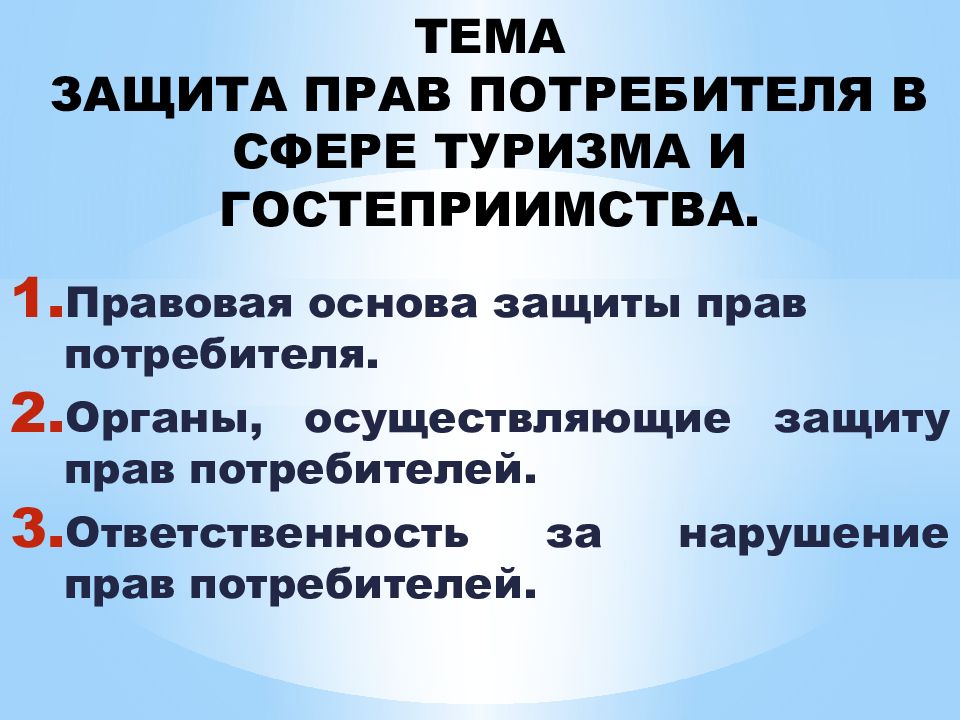 ТЕМА
ЗАЩИТА ПРАВ ПОТРЕБИТЕЛЯ В СФЕРЕ ТУРИЗМА И ГОСТЕПРИИМСТВА.

1. Правовая основа защиты прав потребителя.
2. Органы, осуществляющие защиту прав потребителей.
3. Ответственность за нарушение прав потребителей.